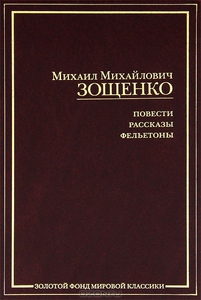 Михаил Михайлович
ЗОЩЕНКО

ПОВЕСТИ
РАССКАЗЫ
ФЕЛЬЕТОНЫ

ЗОЛОТОЙ ФОНД МИРОВОЙ КЛАССИКИ

OZON.RU